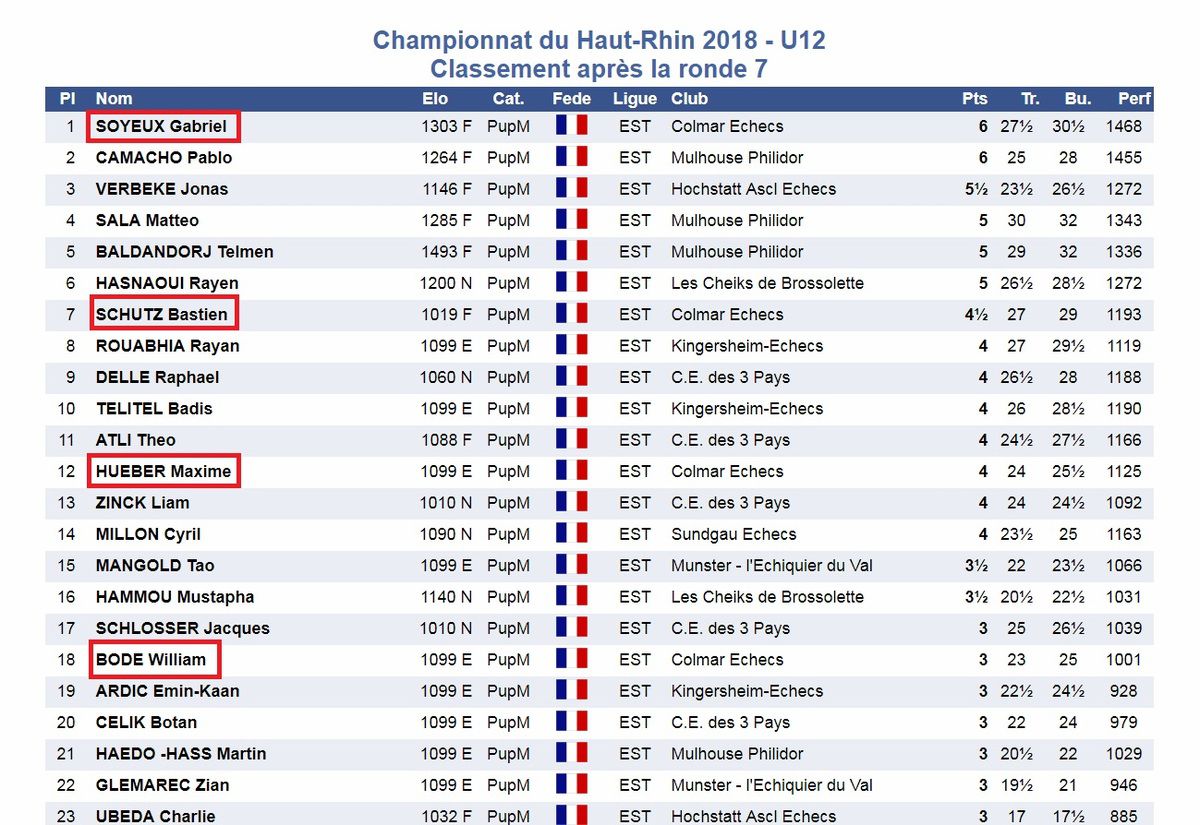 Championnat du Haut-Rhin 2018 - U12
Classement après la ronde 7

| Pl | Nom | Elo | Cat. | Fede | Ligue | Club | Pts | Tr. | Bu. | Perf |
|---|---|---|---|---|---|---|---|---|---|---|
| 1 | SOYEUX Gabriel | 1303 F | PupM | | EST | Colmar Echecs | 6 | 27½ | 30½ | 1468 |
| 2 | CAMACHO Pablo | 1264 F | PupM | | EST | Mulhouse Philidor | 6 | 25 | 28 | 1455 |
| 3 | VERBEKE Jonas | 1146 F | PupM | | EST | Hochstatt Ascl Echecs | 5½ | 23½ | 26½ | 1272 |
| 4 | SALA Matteo | 1285 F | PupM | | EST | Mulhouse Philidor | 5 | 30 | 32 | 1343 |
| 5 | BALDANDORJ Telmen | 1493 F | PupM | | EST | Mulhouse Philidor | 5 | 29 | 32 | 1336 |
| 6 | HASNAOUI Rayen | 1200 N | PupM | | EST | Les Cheiks de Brossolette | 5 | 26½ | 28½ | 1272 |
| 7 | SCHUTZ Bastien | 1019 F | PupM | | EST | Colmar Echecs | 4½ | 27 | 29 | 1193 |
| 8 | ROUABHIA Rayan | 1099 E | PupM | | EST | Kingersheim-Echecs | 4 | 27 | 29½ | 1119 |
| 9 | DELLE Raphael | 1060 N | PupM | | EST | C.E. des 3 Pays | 4 | 26½ | 28 | 1188 |
| 10 | TELITEL Badis | 1099 E | PupM | | EST | Kingersheim-Echecs | 4 | 26 | 28½ | 1190 |
| 11 | ATLI Theo | 1088 F | PupM | | EST | C.E. des 3 Pays | 4 | 24½ | 27½ | 1166 |
| 12 | HUEBER Maxime | 1099 E | PupM | | EST | Colmar Echecs | 4 | 24 | 25½ | 1125 |
| 13 | ZINCK Liam | 1010 N | PupM | | EST | C.E. des 3 Pays | 4 | 24 | 24½ | 1092 |
| 14 | MILLON Cyril | 1090 N | PupM | | EST | Sundgau Echecs | 4 | 23½ | 25 | 1163 |
| 15 | MANGOLD Tao | 1099 E | PupM | | EST | Munster - l'Echiquier du Val | 3½ | 22 | 23½ | 1066 |
| 16 | HAMMOU Mustapha | 1140 N | PupM | | EST | Les Cheiks de Brossolette | 3½ | 20½ | 22½ | 1031 |
| 17 | SCHLOSSER Jacques | 1010 N | PupM | | EST | C.E. des 3 Pays | 3 | 25 | 26½ | 1039 |
| 18 | BODE William | 1099 E | PupM | | EST | Colmar Echecs | 3 | 23 | 25 | 1001 |
| 19 | ARDIC Emin-Kaan | 1099 E | PupM | | EST | Kingersheim-Echecs | 3 | 22½ | 24½ | 928 |
| 20 | CELIK Botan | 1099 E | PupM | | EST | C.E. des 3 Pays | 3 | 22 | 24 | 979 |
| 21 | HAEDO -HASS Martin | 1099 E | PupM | | EST | Mulhouse Philidor | 3 | 20½ | 22 | 1029 |
| 22 | GLEMAREC Zian | 1099 E | PupM | | EST | Munster - l'Echiquier du Val | 3 | 19½ | 21 | 946 |
| 23 | UBEDA Charlie | 1032 F | PupM | | EST | Hochstatt Ascl Echecs | 3 | 17 | 17½ | 885 |